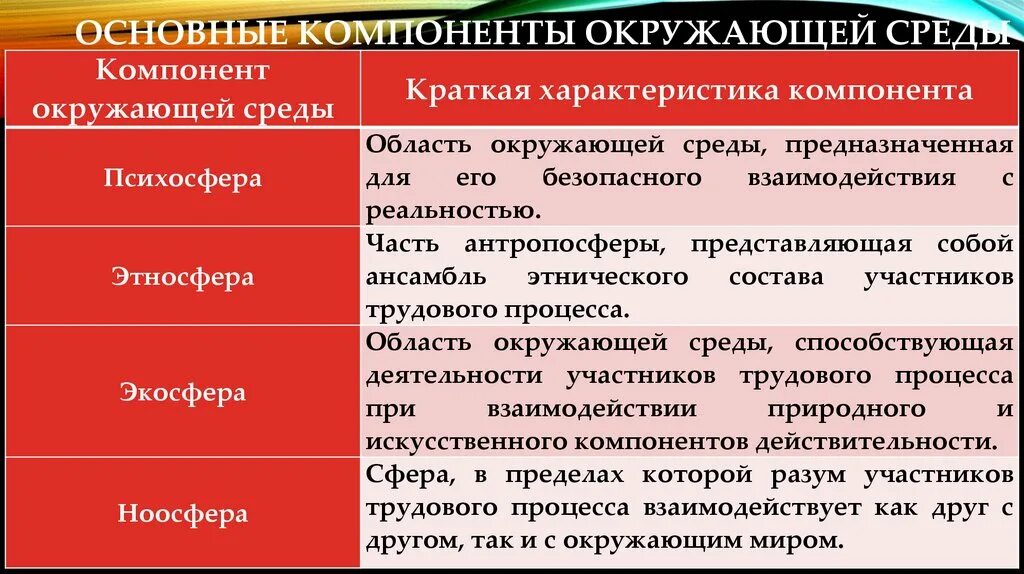 ОСНОВНЫЕ КОМПОНЕНТЫ ОКРУЖАЮЩЕЙ СРЕДЫ

| Компонент окружающей среды | Краткая характеристика компонента |
|---|---|
| Психосфера | Область окружающей среды, предназначенная для его безопасного взаимодействия с реальностью. |
| Этносфера | Часть антропосферы, представляющая собой ансамбль этнического состава участников трудового процесса. |
| Экосфера | Область окружающей среды, способствующая деятельности участников трудового процесса при взаимодействии природного и искусственного компонентов действительности. |
| Ноосфера | Сфера, в пределах которой разум участников трудового процесса взаимодействует как друг с другом, так и с окружающим миром. |